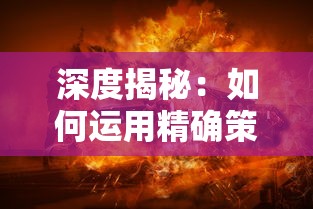 深度揭秘：如何运用精确策